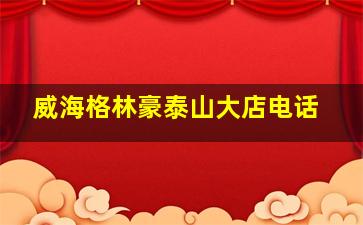 威海格林豪泰山大店电话